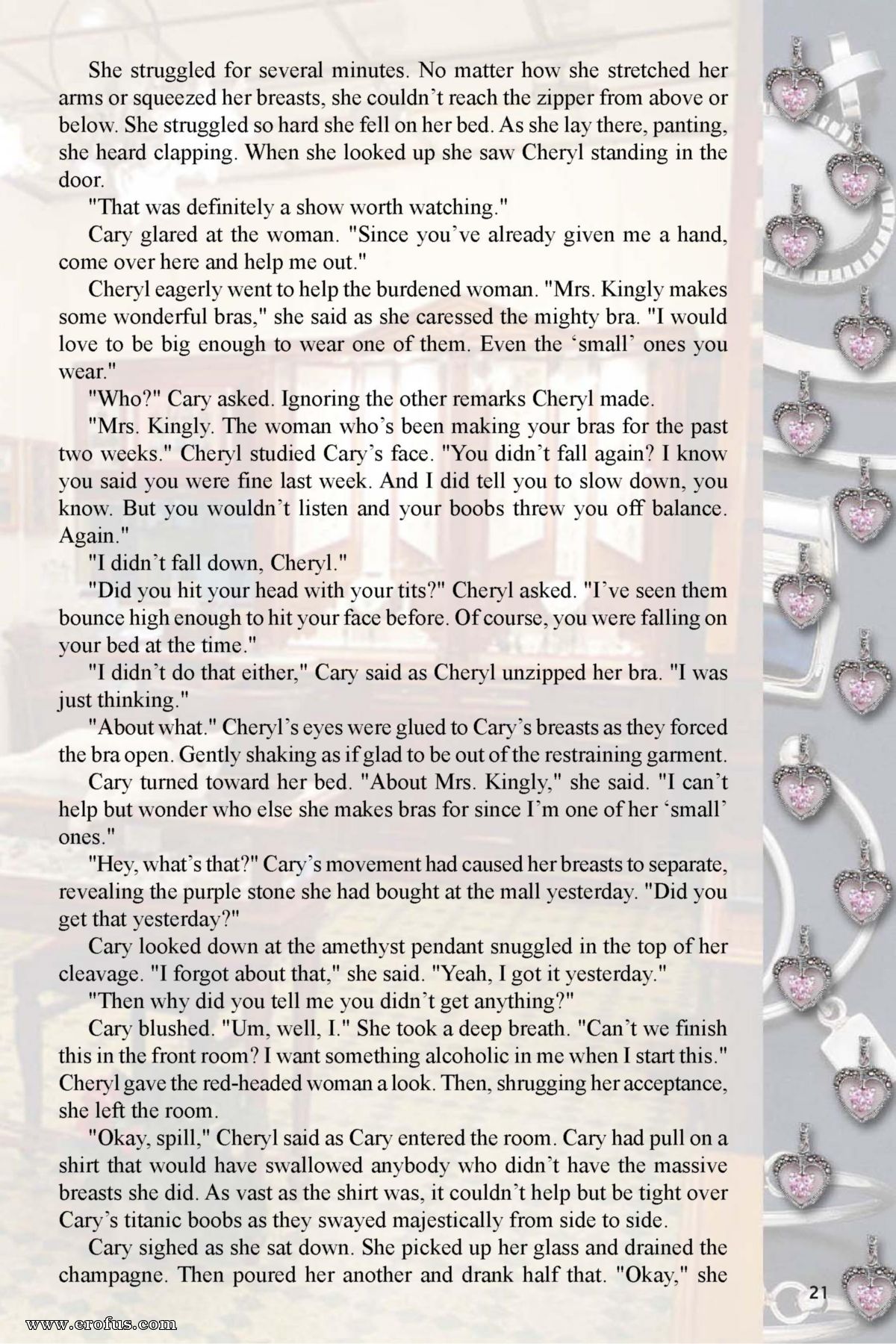 She struggled for several minutes. No matter how she stretched her arms or squeezed her breasts, she couldn't reach the zipper from above or below. She struggled so hard she fell on her bed. As she lay there, panting, she heard clapping. When she looked up she saw Cheryl standing in the door.

"That was definitely a show worth watching."

Cary glared at the woman. "Since you've already given me a hand, come over here and help me out."

Cheryl eagerly went to help the burdened woman. "Mrs. Kingly makes some wonderful bras," she said as she caressed the mighty bra. "I would love to be big enough to wear one of them. Even the 'small' ones you wear."

"Who?" Cary asked. Ignoring the other remarks Cheryl made.

"Mrs. Kingly. The woman who's been making your bras for the past two weeks." Cheryl studied Cary's face. "You didn't fall again? I know you said you were fine last week. And I did tell you to slow down, you know. But you wouldn't listen and your boobs threw you off balance. Again."

"I didn't fall down, Cheryl."

"Did you hit your head with your tits?" Cheryl asked. "I've seen them bounce high enough to hit your face before. Of course, you were falling on your bed at the time."

"I didn't do that either," Cary said as Cheryl unzipped her bra. "I was just thinking."

"About what." Cheryl's eyes were glued to Cary's breasts as they forced the bra open. Gently shaking as if glad to be out of the restraining garment.

Cary turned toward her bed. "About Mrs. Kingly," she said. "I can't help but wonder who else she makes bras for since I'm one of her 'small' ones."

"Hey, what's that?" Cary's movement had caused her breasts to separate, revealing the purple stone she had bought at the mall yesterday. "Did you get that yesterday?"

Cary looked down at the amethyst pendant snuggled in the top of her cleavage. "I forgot about that," she said. "Yeah, I got it yesterday."

"Then why did you tell me you didn't get anything?"

Cary blushed. "Um, well, I." She took a deep breath. "Can't we finish this in the front room? I want something alcoholic in me when I start this." Cheryl gave the red-headed woman a look. Then, shrugging her acceptance, she left the room.

"Okay, spill," Cheryl said as Cary entered the room. Cary had pull on a shirt that would have swallowed anybody who didn't have the massive breasts she did. As vast as the shirt was, it couldn't help but be tight over Cary's titanic boobs as they swayed majestically from side to side.

Cary sighed as she sat down. She picked up her glass and drained the champagne. Then poured her another and drank half that. "Okay," she

21

www.erofus.com